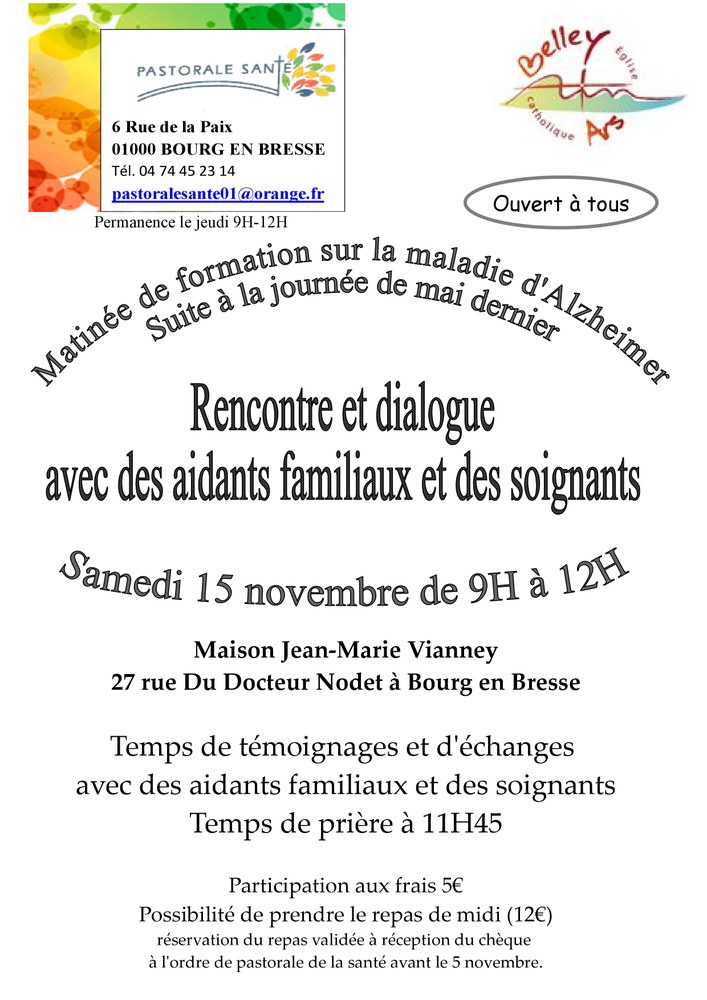 PASTORALE SANTE

6 Rue de la Paix
01000 BOURG EN BRESSE
Tél. 04 74 45 23 14
pastoralesante01@orange.fr

Permanence le jeudi 9H-12H

Belley Ars
Eglise catholique

Ouvert à tous

Matinée de formation sur la maladie d'Alzheimer
Suite à la journée de mai dernier

Rencontre et dialogue
avec des aidants familiaux et des soignants

Samedi 15 novembre de 9H à 12H

Maison Jean-Marie Vianney
27 rue Du Docteur Nodet à Bourg en Bresse

Temps de témoignages et d'échanges
avec des aidants familiaux et des soignants
Temps de prière à 11H45

Participation aux frais 5€
Possibilité de prendre le repas de midi (12€)
réservation du repas validée à réception du chèque
à l'ordre de pastorale de la santé avant le 5 novembre.